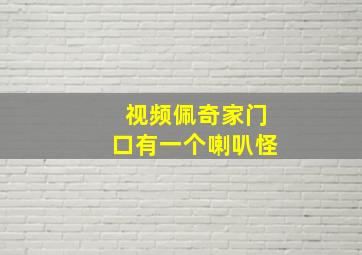 视频佩奇家门口有一个喇叭怪